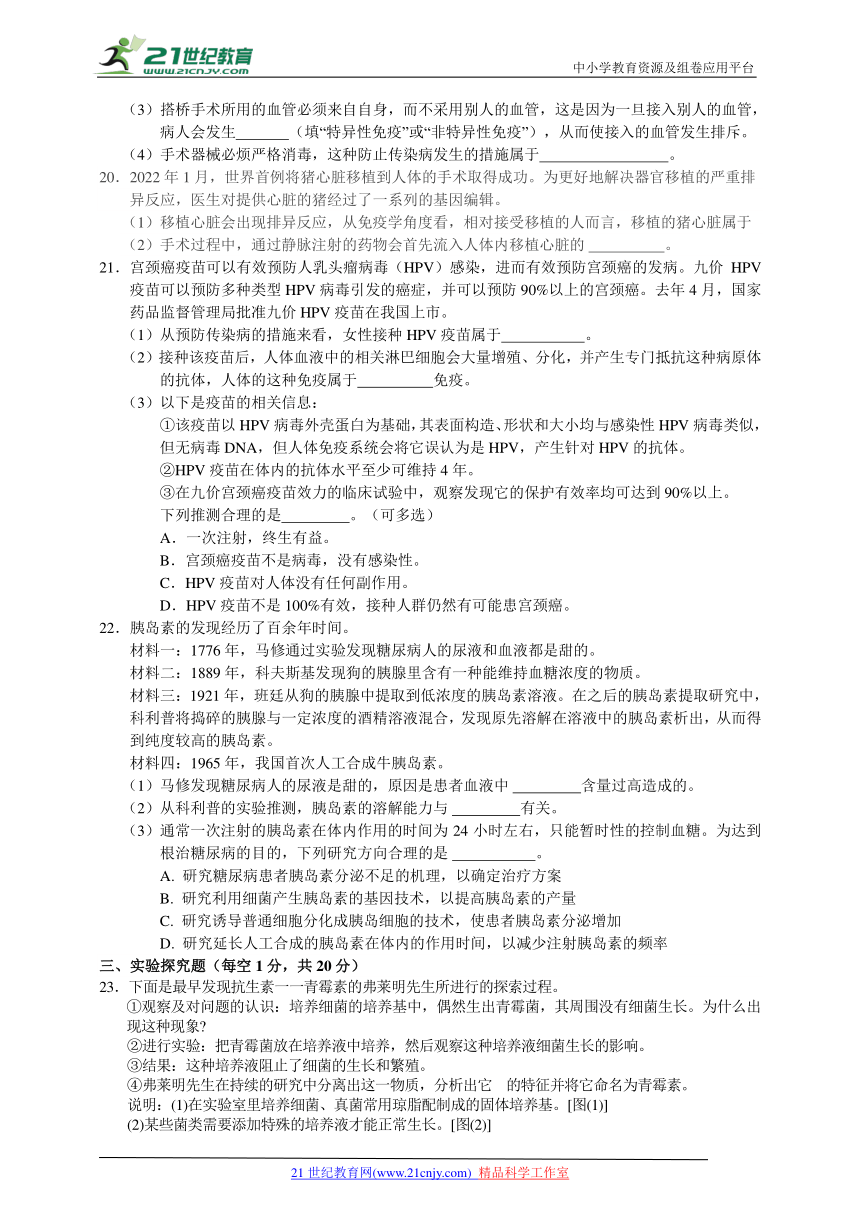 21世纪教育
www.21cnjy.com

中小学教育资源及组卷应用平台

（3）搭桥手术所用的血管必须来自自身，而不采用别人的血管，这是因为一旦接入别人的血管，病人会发生_______（填“特异性免疫”或“非特异性免疫”），从而使接入的血管发生排斥。

（4）手术器械必须严格消毒，这种防止传染病发生的措施属于_________________。

20．2022 年 1 月，世界首例将猪心脏移植到人体的手术取得成功。为更好地解决器官移植的严重排异反应，医生对提供心脏的猪经过了一系列的基因编辑。

（1）移植心脏会出现排异反应，从免疫学角度看，相对接受移植的人而言，移植的猪心脏属于

（2）手术过程中，通过静脉注射的药物会首先流入人体内移植心脏的 __________。

21．宫颈癌疫苗可以有效预防人乳头瘤病毒（HPV）感染，进而有效预防宫颈癌的发病。九价 HPV 疫苗可以预防多种类型 HPV 病毒引发的癌症，并可以预防 90%以上的宫颈癌。去年 4 月，国家药品监督管理局批准九价 HPV 疫苗在我国上市。

（1）从预防传染病的措施来看，女性接种 HPV 疫苗属于___________。

（2）接种该疫苗后，人体血液中的相关淋巴细胞会大量增殖、分化，并产生专门抵抗这种病原体的抗体，人体的这种免疫属于__________免疫。

（3）以下是疫苗的相关信息：

①该疫苗以 HPV 病毒外壳蛋白为基础，其表面构造、形状和大小均与感染性 HPV 病毒类似，但无病毒 DNA，但人体免疫系统会将它误认为是 HPV，产生针对 HPV 的抗体。

②HPV 疫苗在体内的抗体水平至少可维持 4 年。

③在九价宫颈癌疫苗效力的临床试验中，观察发现它的保护有效率均可达到 90%以上。

下列推测合理的是_________。（可多选）

A．一次注射，终生有益。

B．宫颈癌疫苗不是病毒，没有感染性。

C．HPV 疫苗对人体没有任何副作用。

D．HPV 疫苗不是 100%有效，接种人群仍然有可能患宫颈癌。

22．胰岛素的发现经历了百余年时间。

材料一：1776 年，马修通过实验发现糖尿病人的尿液和血液都是甜的。

材料二：1889 年，科夫斯基发现狗的胰腺里含有一种能维持血糖浓度的物质。

材料三：1921 年，班廷从狗的胰腺中提取到低浓度的胰岛素溶液。在之后的胰岛素提取研究中，科利普将捣碎的胰腺与一定浓度的酒精溶液混合，发现原先溶解在溶液中的胰岛素析出，从而得到纯度较高的胰岛素。

材料四：1965 年，我国首次人工合成牛胰岛素。

（1）马修发现糖尿病人的尿液是甜的，原因是患者血液中 _________含量过高造成的。

（2）从科利普的实验推测，胰岛素的溶解能力与 _________有关。

（3）通常一次注射的胰岛素在体内作用的时间为 24 小时左右，只能暂时性的控制血糖。为达到根治糖尿病的目的，下列研究方向合理的是 ___________。

A. 研究糖尿病患者胰岛素分泌不足的机理，以确定治疗方案

B. 研究利用细菌产生胰岛素的基因技术，以提高胰岛素的产量

C. 研究诱导普通细胞分化成胰岛细胞的技术，使患者胰岛素分泌增加

D. 研究延长人工合成的胰岛素在体内的作用时间，以减少注射胰岛素的频率

三、实验探究题（每空 1 分，共 20 分）

23．下面是最早发现抗生素——青霉素的弗莱明先生所进行的探索过程。

①观察及对问题的认识：培养细菌的培养基中，偶然生出青霉菌，其周围没有细菌生长。为什么出现这种现象?

②进行实验：把青霉菌放在培养液中培养，然后观察这种培养液细菌生长的影响。

③结果：这种培养液阻止了细菌的生长和繁殖。

④弗莱明先生在持续的研究中分离出这一物质，分析出它 的特征并将它命名为青霉素。

说明：(1)在实验室里培养细菌、真菌常用琼脂配制成的固体培养基。[图(1)]

(2)某些菌类需要添加特殊的培养液才能正常生长。[图(2)]

21 世纪教育网(www.21cnjy.com) 精品科学工作室